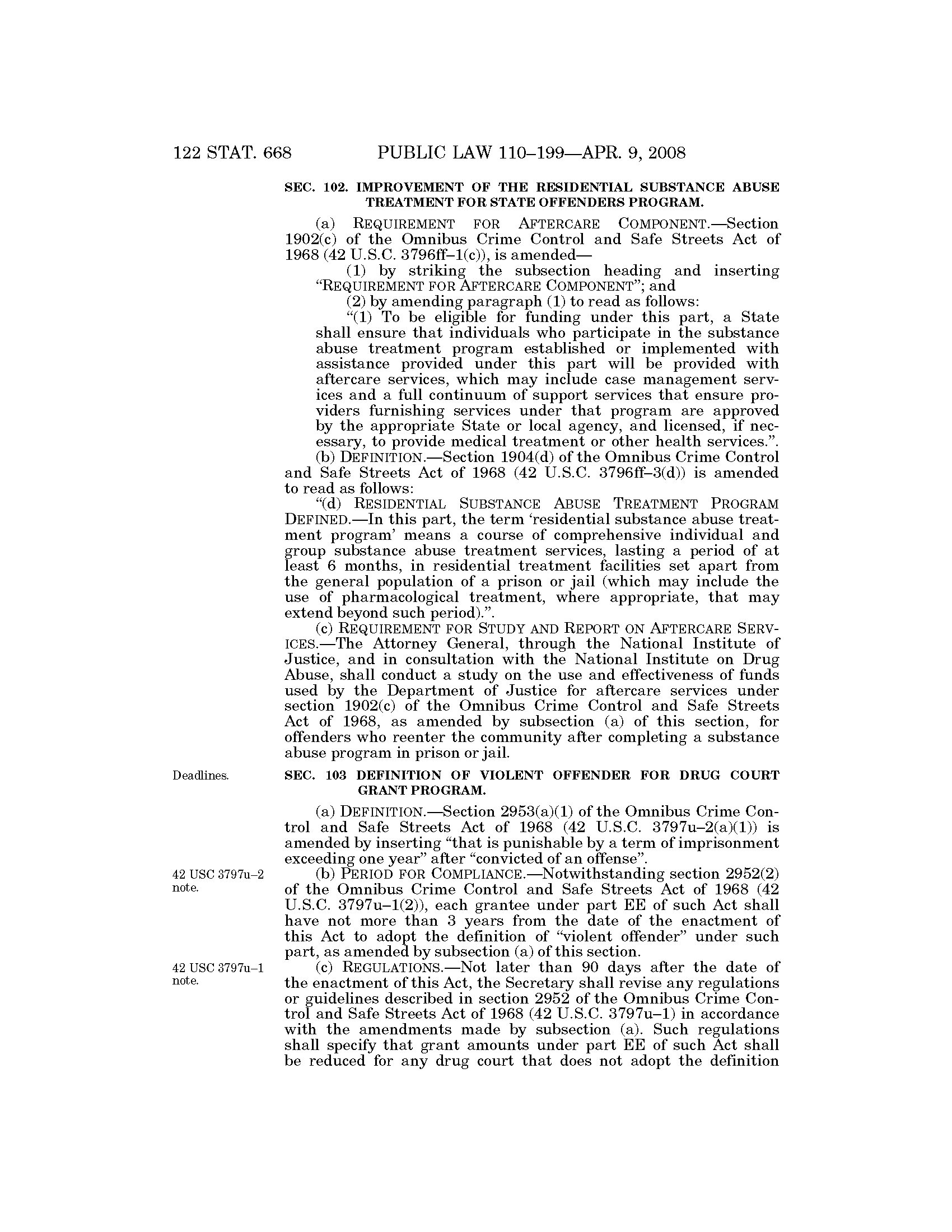 122 STAT. 668 PUBLIC LAW 110–199—APR. 9, 2008

SEC. 102. IMPROVEMENT OF THE RESIDENTIAL SUBSTANCE ABUSE TREATMENT FOR STATE OFFENDERS PROGRAM.

(a) REQUIREMENT FOR AFTERCARE COMPONENT.—Section 1902(c) of the Omnibus Crime Control and Safe Streets Act of 1968 (42 U.S.C. 3796ff–1(c)), is amended—

(1) by striking the subsection heading and inserting "REQUIREMENT FOR AFTERCARE COMPONENT"; and

(2) by amending paragraph (1) to read as follows:

"(1) To be eligible for funding under this part, a State shall ensure that individuals who participate in the substance abuse treatment program established or implemented with assistance provided under this part will be provided with aftercare services, which may include case management services and a full continuum of support services that ensure providers furnishing services under that program are approved by the appropriate State or local agency, and licensed, if necessary, to provide medical treatment or other health services.".

(b) DEFINITION.—Section 1904(d) of the Omnibus Crime Control and Safe Streets Act of 1968 (42 U.S.C. 3796ff–3(d)) is amended to read as follows:

"(d) RESIDENTIAL SUBSTANCE ABUSE TREATMENT PROGRAM DEFINED.—In this part, the term 'residential substance abuse treatment program' means a course of comprehensive individual and group substance abuse treatment services, lasting a period of at least 6 months, in residential treatment facilities set apart from the general population of a prison or jail (which may include the use of pharmacological treatment, where appropriate, that may extend beyond such period).".

(c) REQUIREMENT FOR STUDY AND REPORT ON AFTERCARE SERVICES.—The Attorney General, through the National Institute of Justice, and in consultation with the National Institute on Drug Abuse, shall conduct a study on the use and effectiveness of funds used by the Department of Justice for aftercare services under section 1902(c) of the Omnibus Crime Control and Safe Streets Act of 1968, as amended by subsection (a) of this section, for offenders who reenter the community after completing a substance abuse program in prison or jail.

Deadlines.

SEC. 103 DEFINITION OF VIOLENT OFFENDER FOR DRUG COURT GRANT PROGRAM.

(a) DEFINITION.—Section 2953(a)(1) of the Omnibus Crime Control and Safe Streets Act of 1968 (42 U.S.C. 3797u–2(a)(1)) is amended by inserting "that is punishable by a term of imprisonment exceeding one year" after "convicted of an offense".

42 USC 3797u–2 note.

(b) PERIOD FOR COMPLIANCE.—Notwithstanding section 2952(2) of the Omnibus Crime Control and Safe Streets Act of 1968 (42 U.S.C. 3797u–1(2)), each grantee under part EE of such Act shall have not more than 3 years from the date of the enactment of this Act to adopt the definition of "violent offender" under such part, as amended by subsection (a) of this section.

42 USC 3797u–1 note.

(c) REGULATIONS.—Not later than 90 days after the date of the enactment of this Act, the Secretary shall revise any regulations or guidelines described in section 2952 of the Omnibus Crime Control and Safe Streets Act of 1968 (42 U.S.C. 3797u–1) in accordance with the amendments made by subsection (a). Such regulations shall specify that grant amounts under part EE of such Act shall be reduced for any drug court that does not adopt the definition